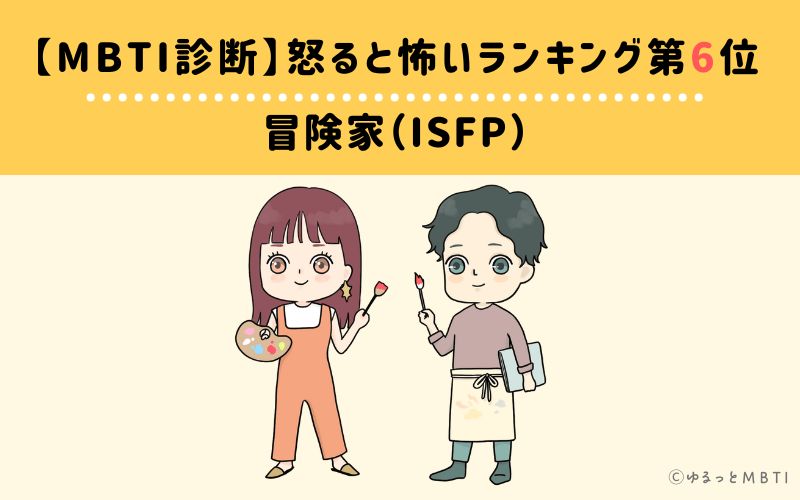 【MBTI診断】怒ると怖いランキング第6位

冒険家(ISFP)

©ゆるっとMBTI